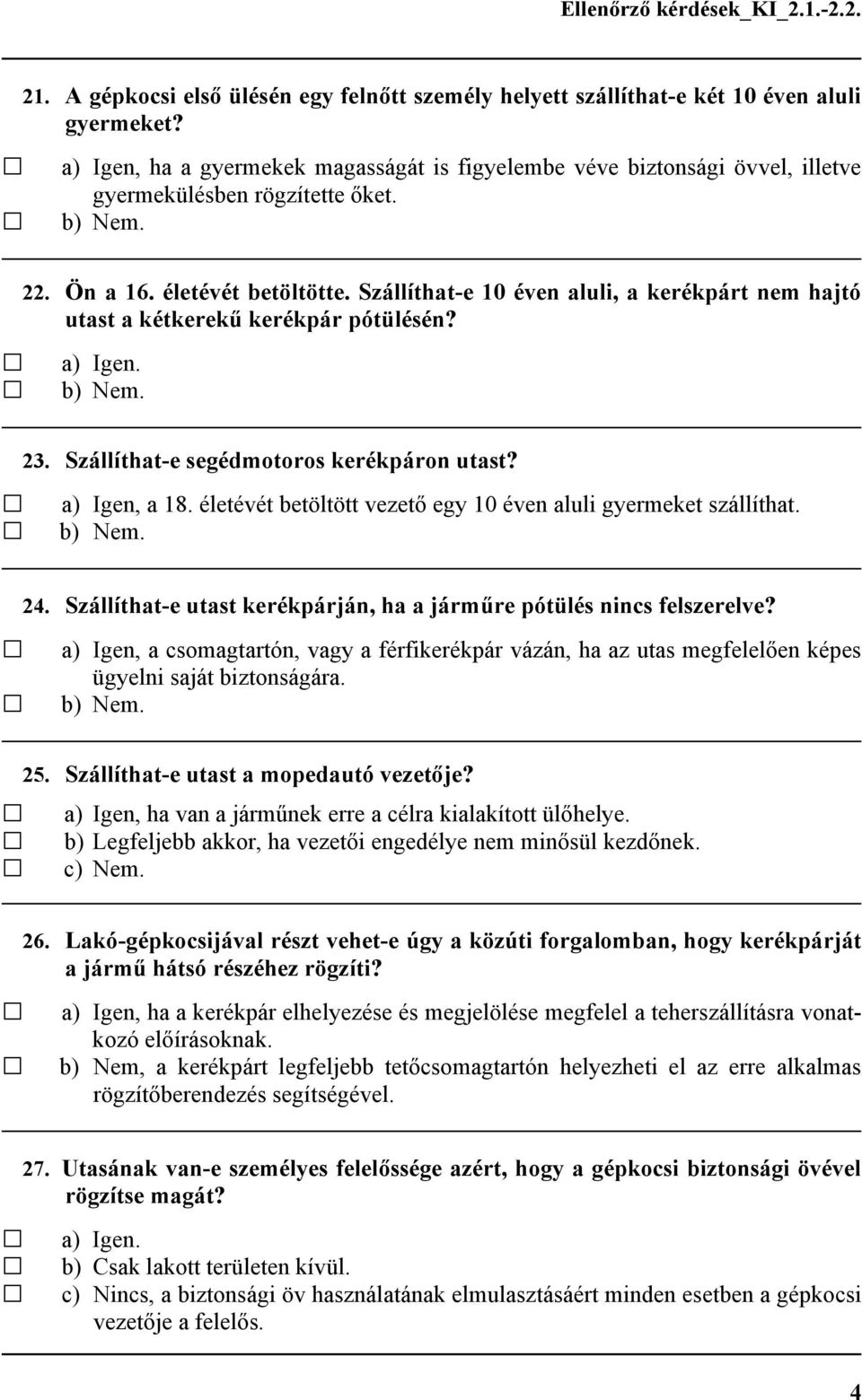 Ellenőrző kérdések_KI_2.1.-2.2.

21. A gépkocsi első ülésén egy felnőtt személy helyett szállíthat-e két 10 éven aluli gyermeket?

☐ a) Igen, ha a gyermekek magasságát is figyelembe véve biztonsági övvel, illetve gyermekülésben rögzítette őket.
☐ b) Nem.

22. Ön a 16. életévét betöltötte. Szállíthat-e 10 éven aluli, a kerékpárt nem hajtó utast a kétkerekű kerékpár pótülésén?

☐ a) Igen.
☐ b) Nem.

23. Szállíthat-e segédmotoros kerékpáron utast?

☐ a) Igen, a 18. életévét betöltött vezető egy 10 éven aluli gyermeket szállíthat.
☐ b) Nem.

24. Szállíthat-e utast kerékpárján, ha a járműre pótülés nincs felszerelve?

☐ a) Igen, a csomagtartón, vagy a férfikerékpár vázán, ha az utas megfelelően képes ügyelni saját biztonságára.
☐ b) Nem.

25. Szállíthat-e utast a mopedautó vezetője?

☐ a) Igen, ha van a járműnek erre a célra kialakított ülőhelye.
☐ b) Legfeljebb akkor, ha vezetői engedélye nem minősül kezdőnek.
☐ c) Nem.

26. Lakó-gépkocsijával részt vehet-e úgy a közúti forgalomban, hogy kerékpárját a jármű hátsó részéhez rögzíti?

☐ a) Igen, ha a kerékpár elhelyezése és megjelölése megfelel a teherszállításra vonatkozó előírásoknak.
☐ b) Nem, a kerékpárt legfeljebb tetőcsomagtartón helyezheti el az erre alkalmas rögzítőberendezés segítségével.

27. Utasának van-e személyes felelőssége azért, hogy a gépkocsi biztonsági övével rögzítse magát?

☐ a) Igen.
☐ b) Csak lakott területen kívül.
☐ c) Nincs, a biztonsági öv használatának elmulasztásáért minden esetben a gépkocsi vezetője a felelős.

4